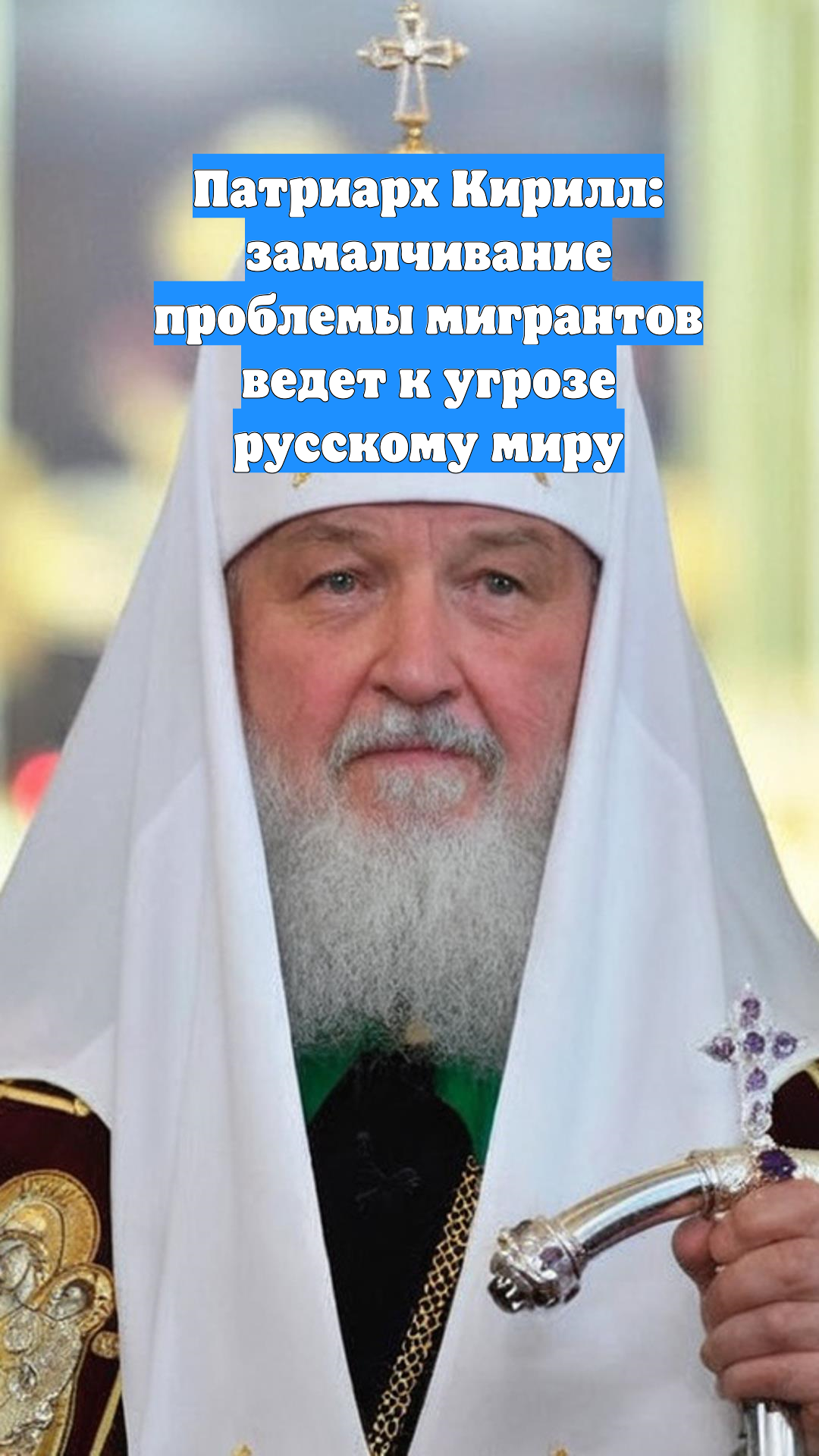 Патриарх Кирилл: замалчивание проблемы мигрантов ведет к угрозе русскому миру